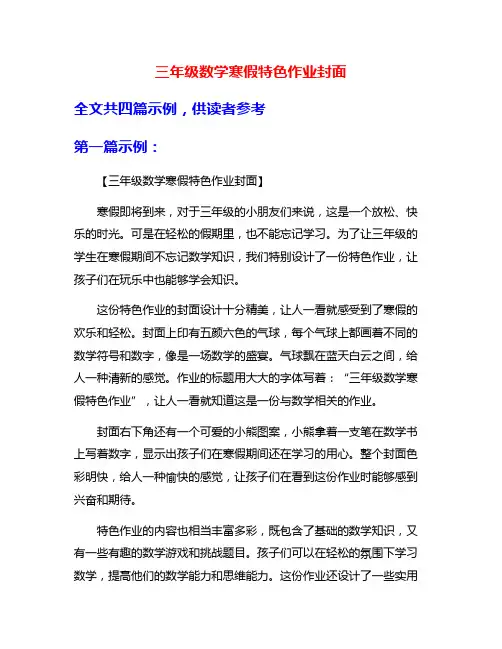 三年级数学寒假特色作业封面

全文共四篇示例，供读者参考

第一篇示例：

【三年级数学寒假特色作业封面】

寒假即将到来，对于三年级的小朋友们来说，这是一个放松、快乐的时光。可是在轻松的假期里，也不能忘记学习。为了让三年级的学生在寒假期间不忘记数学知识，我们特别设计了一份特色作业，让孩子们在玩乐中也能够学会知识。

这份特色作业的封面设计十分精美，让人一看就感受到了寒假的欢乐和轻松。封面上印有五颜六色的气球，每个气球上都画着不同的数学符号和数字，像是一场数学的盛宴。气球飘在蓝天白云之间，给人一种清新的感觉。作业的标题用大大的字体写着：“三年级数学寒假特色作业”，让人一看就知道这是一份与数学相关的作业。

封面右下角还有一个可爱的小熊图案，小熊拿着一支笔在数学书上写着数字，显示出孩子们在寒假期间还在学习的用心。整个封面色彩明快，给人一种愉快的感觉，让孩子们在看到这份作业时能够感到兴奋和期待。

特色作业的内容也相当丰富多彩，既包含了基础的数学知识，又有一些有趣的数学游戏和挑战题目。孩子们可以在轻松的氛围下学习数学，提高他们的数学能力和思维能力。这份作业还设计了一些实用